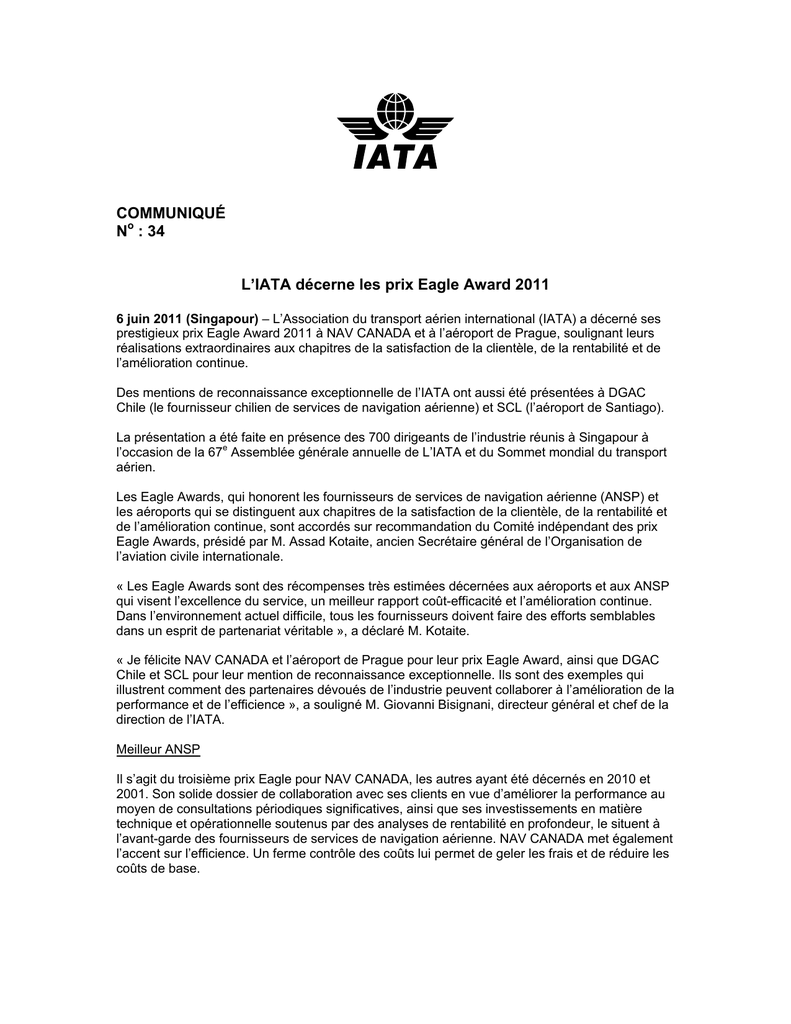 IATA

COMMUNIQUÉ
N$^o$ : 34

L'IATA décerne les prix Eagle Award 2011

6 juin 2011 (Singapour) – L'Association du transport aérien international (IATA) a décerné ses prestigieux prix Eagle Award 2011 à NAV CANADA et à l'aéroport de Prague, soulignant leurs réalisations extraordinaires aux chapitres de la satisfaction de la clientèle, de la rentabilité et de l'amélioration continue.

Des mentions de reconnaissance exceptionnelle de l'IATA ont aussi été présentées à DGAC Chile (le fournisseur chilien de services de navigation aérienne) et SCL (l'aéroport de Santiago).

La présentation a été faite en présence des 700 dirigeants de l'industrie réunis à Singapour à l'occasion de la 67$^e$ Assemblée générale annuelle de L'IATA et du Sommet mondial du transport aérien.

Les Eagle Awards, qui honorent les fournisseurs de services de navigation aérienne (ANSP) et les aéroports qui se distinguent aux chapitres de la satisfaction de la clientèle, de la rentabilité et de l'amélioration continue, sont accordés sur recommandation du Comité indépendant des prix Eagle Awards, présidé par M. Assad Kotaite, ancien Secrétaire général de l'Organisation de l'aviation civile internationale.

« Les Eagle Awards sont des récompenses très estimées décernées aux aéroports et aux ANSP qui visent l'excellence du service, un meilleur rapport coût-efficacité et l'amélioration continue. Dans l'environnement actuel difficile, tous les fournisseurs doivent faire des efforts semblables dans un esprit de partenariat véritable », a déclaré M. Kotaite.

« Je félicite NAV CANADA et l'aéroport de Prague pour leur prix Eagle Award, ainsi que DGAC Chile et SCL pour leur mention de reconnaissance exceptionnelle. Ils sont des exemples qui illustrent comment des partenaires dévoués de l'industrie peuvent collaborer à l'amélioration de la performance et de l'efficience », a souligné M. Giovanni Bisignani, directeur général et chef de la direction de l'IATA.

Meilleur ANSP

Il s'agit du troisième prix Eagle pour NAV CANADA, les autres ayant été décernés en 2010 et 2001. Son solide dossier de collaboration avec ses clients en vue d'améliorer la performance au moyen de consultations périodiques significatives, ainsi que ses investissements en matière technique et opérationnelle soutenus par des analyses de rentabilité en profondeur, le situent à l'avant-garde des fournisseurs de services de navigation aérienne. NAV CANADA met également l'accent sur l'efficience. Un ferme contrôle des coûts lui permet de geler les frais et de réduire les coûts de base.